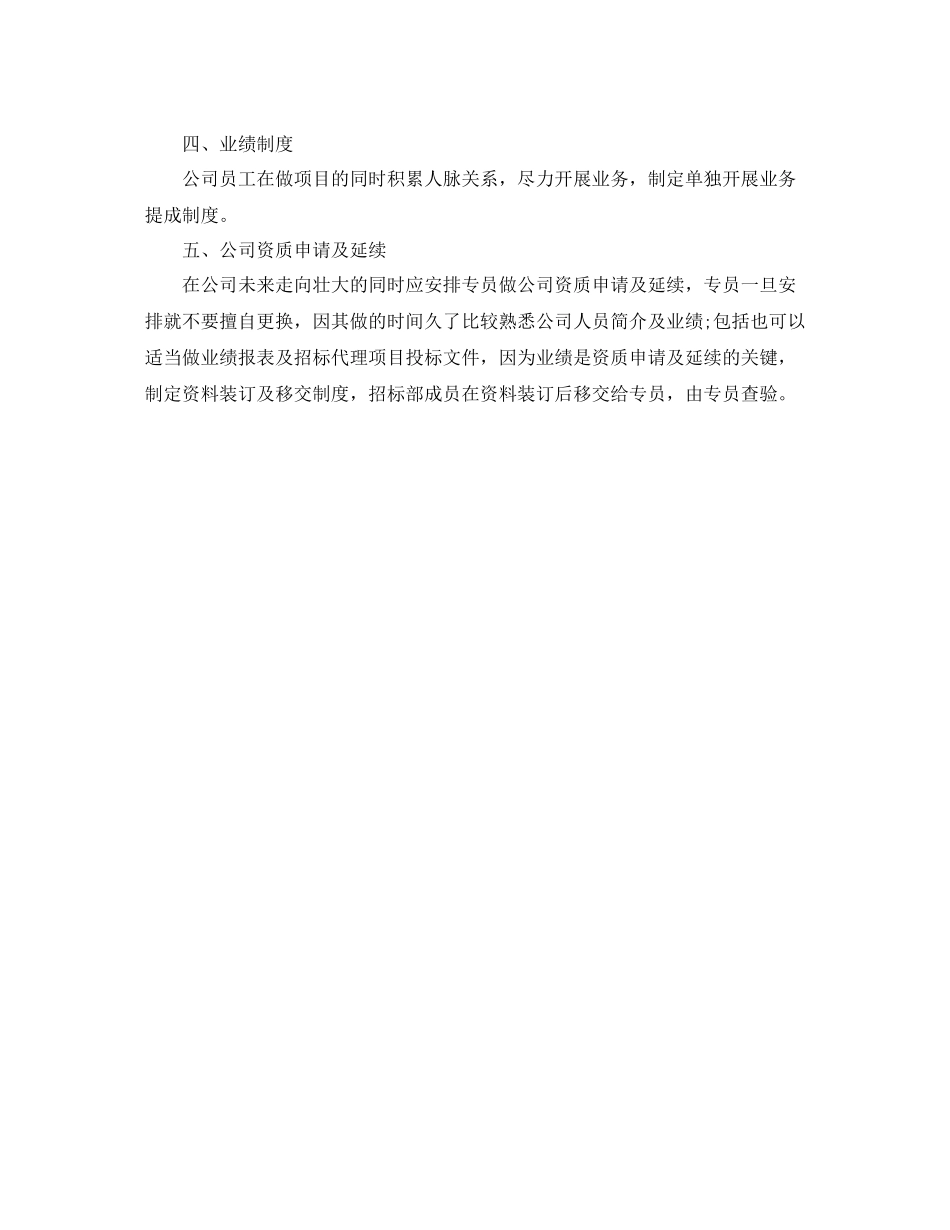 四、业绩制度

公司员工在做项目的同时积累人脉关系，尽力开展业务，制定单独开展业务提成制度。

五、公司资质申请及延续

在公司未来走向壮大的同时应安排专员做公司资质申请及延续，专员一旦安排就不要擅自更换，因其做的时间久了比较熟悉公司人员简介及业绩;包括也可以适当做业绩报表及招标代理项目投标文件，因为业绩是资质申请及延续的关键，制定资料装订及移交制度，招标部成员在资料装订后移交给专员，由专员查验。